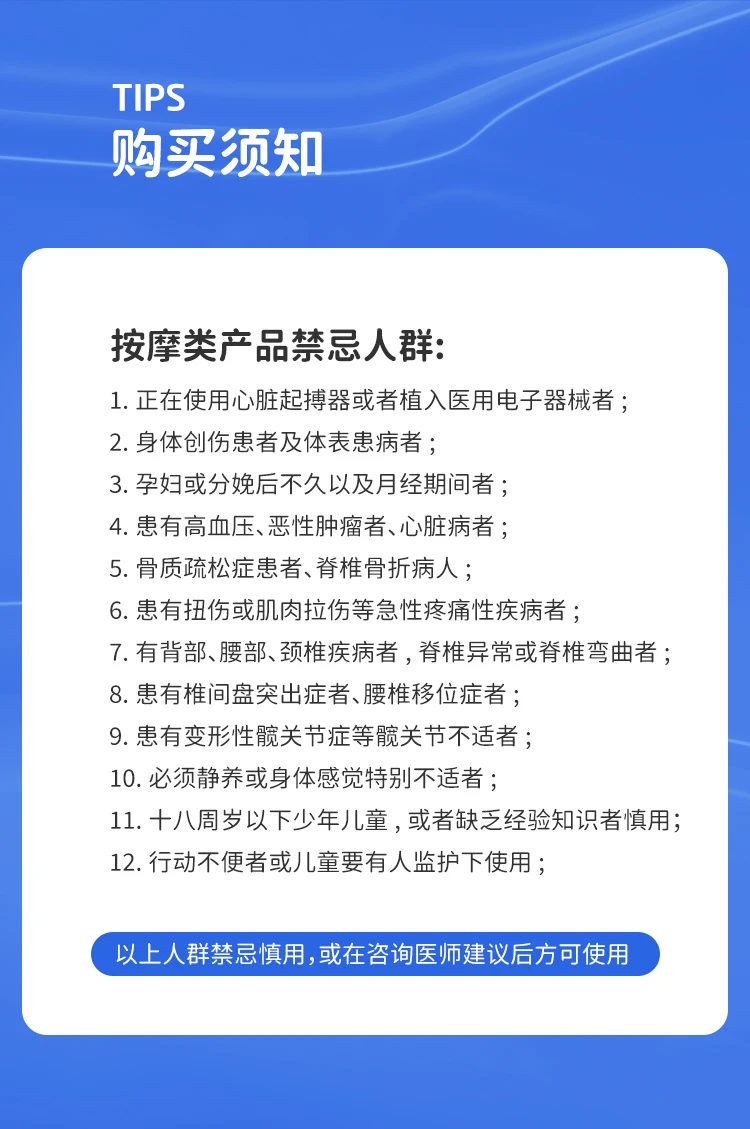 TIPS
购买须知

按摩类产品禁忌人群:

1. 正在使用心脏起搏器或者植入医用电子器械者；
2. 身体创伤患者及体表患病者；
3. 孕妇或分娩后不久以及月经期间者；
4. 患有高血压、恶性肿瘤者、心脏病者；
5. 骨质疏松症患者、脊椎骨折病人；
6. 患有扭伤或肌肉拉伤等急性疼痛性疾病者；
7. 有背部、腰部、颈椎疾病者，脊椎异常或脊椎弯曲者；
8. 患有椎间盘突出症者、腰椎移位症者；
9. 患有变形性髋关节症等髋关节不适者；
10. 必须静养或身体感觉特别不适者；
11. 十八周岁以下少年儿童，或者缺乏经验知识者慎用；
12. 行动不便者或儿童要有人监护下使用；

以上人群禁忌慎用，或在咨询医师建议后方可使用